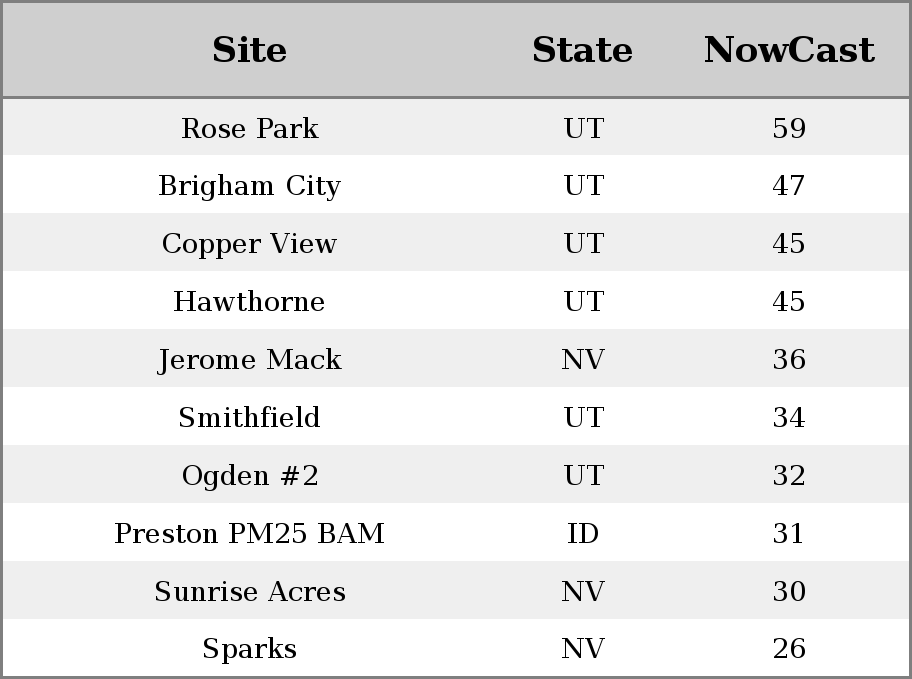 | Site | State | NowCast |
|---|---|---|
| Rose Park | UT | 59 |
| Brigham City | UT | 47 |
| Copper View | UT | 45 |
| Hawthorne | UT | 45 |
| Jerome Mack | NV | 36 |
| Smithfield | UT | 34 |
| Ogden #2 | UT | 32 |
| Preston PM25 BAM | ID | 31 |
| Sunrise Acres | NV | 30 |
| Sparks | NV | 26 |